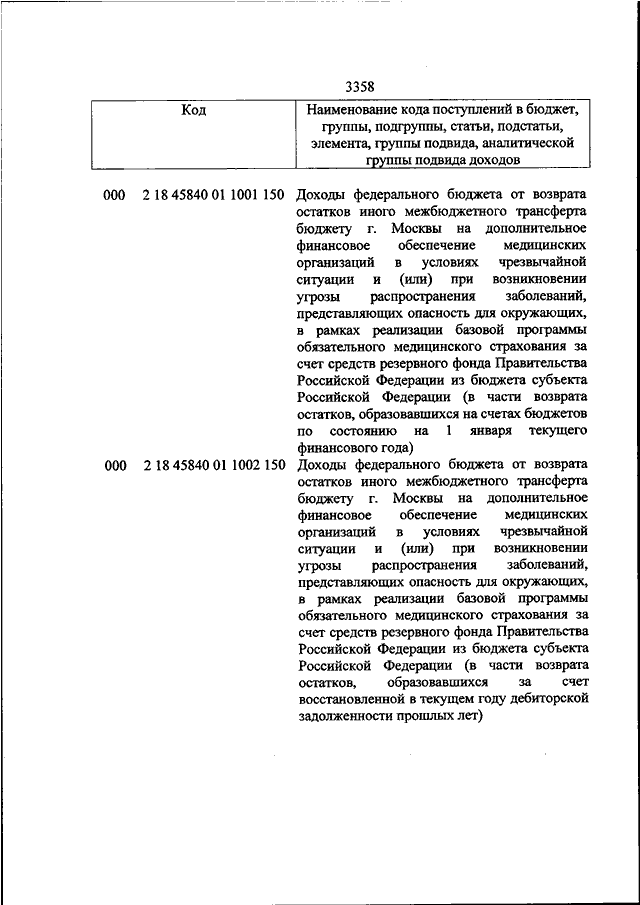 3358

| Код | Наименование кода поступлений в бюджет, группы, подгруппы, статьи, подстатьи, элемента, группы подвида, аналитической группы подвида доходов |
|---|---|
| 000 2 18 45840 01 1001 150 | Доходы федерального бюджета от возврата остатков иного межбюджетного трансферта бюджету г. Москвы на дополнительное финансовое обеспечение медицинских организаций в условиях чрезвычайной ситуации и (или) при возникновении угрозы распространения заболеваний, представляющих опасность для окружающих, в рамках реализации базовой программы обязательного медицинского страхования за счет средств резервного фонда Правительства Российской Федерации из бюджета субъекта Российской Федерации (в части возврата остатков, образовавшихся на счетах бюджетов по состоянию на 1 января текущего финансового года) |
| 000 2 18 45840 01 1002 150 | Доходы федерального бюджета от возврата остатков иного межбюджетного трансферта бюджету г. Москвы на дополнительное финансовое обеспечение медицинских организаций в условиях чрезвычайной ситуации и (или) при возникновении угрозы распространения заболеваний, представляющих опасность для окружающих, в рамках реализации базовой программы обязательного медицинского страхования за счет средств резервного фонда Правительства Российской Федерации из бюджета субъекта Российской Федерации (в части возврата остатков, образовавшихся за счет восстановленной в текущем году дебиторской задолженности прошлых лет) |